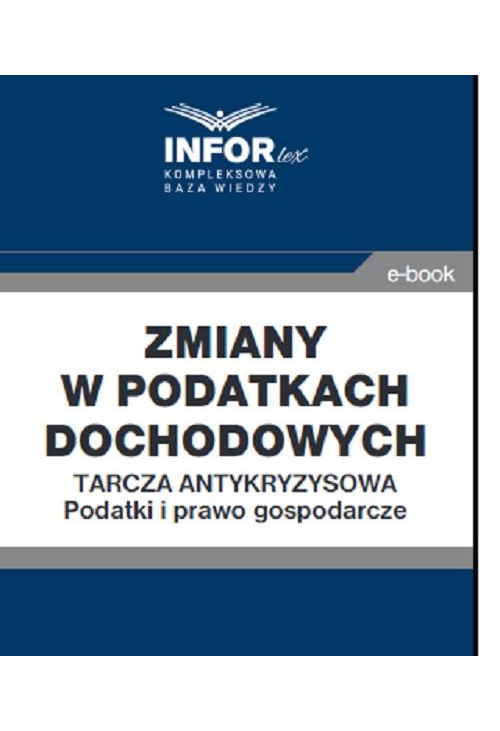 INFOR lex
KOMPLEKSOWA
BAZA WIEDZY

e-book

ZMIANY
W PODATKACH
DOCHODOWYCH

TARCZA ANTYKRYZYSOWA
Podatki i prawo gospodarcze